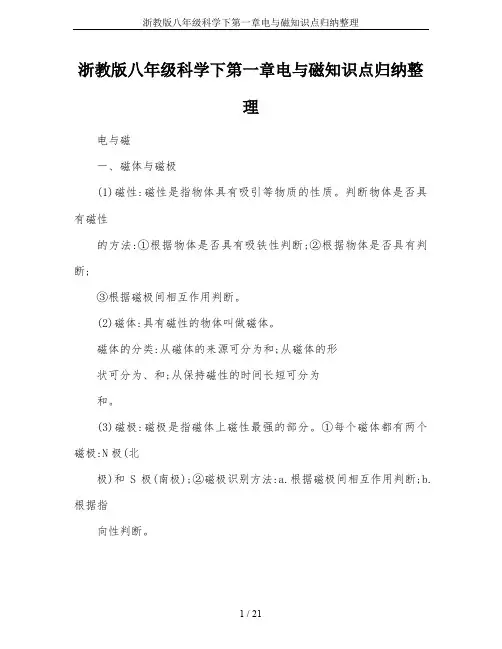 浙教版八年级科学下第一章电与磁知识点归纳整理

浙教版八年级科学下第一章电与磁知识点归纳整理

电与磁

一、磁体与磁极

(1)磁性:磁性是指物体具有吸引等物质的性质。判断物体是否具有磁性

的方法:①根据物体是否具有吸铁性判断;②根据物体是否具有判断;

③根据磁极间相互作用判断。

(2)磁体:具有磁性的物体叫做磁体。

磁体的分类:从磁体的来源可分为和;从磁体的形

状可分为、和;从保持磁性的时间长短可分为

和。

(3)磁极:磁极是指磁体上磁性最强的部分。①每个磁体都有两个磁极:N极(北

极)和 S 极(南极);②磁极识别方法:a.根据磁极间相互作用判断;b.根据指

向性判断。

1 / 21